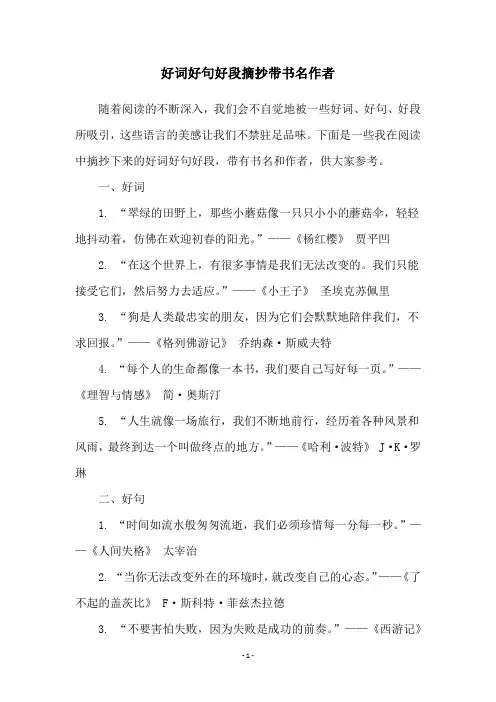 好词好句好段摘抄带书名作者

随着阅读的不断深入，我们会不自觉地被一些好词、好句、好段所吸引，这些语言的美感让我们不禁驻足品味。下面是一些我在阅读中摘抄下来的好词好句好段，带有书名和作者，供大家参考。

一、好词

1. “翠绿的田野上，那些小蘑菇像一只只小小的蘑菇伞，轻轻地抖动着，仿佛在欢迎初春的阳光。”——《杨红樱》 贾平凹

2. “在这个世界上，有很多事情是我们无法改变的。我们只能接受它们，然后努力去适应。”——《小王子》 圣埃克苏佩里

3. “狗是人类最忠实的朋友，因为它们会默默地陪伴我们，不求回报。”——《格列佛游记》 乔纳森·斯威夫特

4. “每个人的生命都像一本书，我们要自己写好每一页。”——《理智与情感》 简·奥斯汀

5. “人生就像一场旅行，我们不断地前行，经历着各种风景和风雨，最终到达一个叫做终点的地方。”——《哈利·波特》 J·K·罗琳

二、好句

1. “时间如流水般匆匆流逝，我们必须珍惜每一分每一秒。”——《人间失格》 太宰治

2. “当你无法改变外在的环境时，就改变自己的心态。”——《了不起的盖茨比》 F·斯科特·菲兹杰拉德

3. “不要害怕失败，因为失败是成功的前奏。”——《西游记》

- 1 -